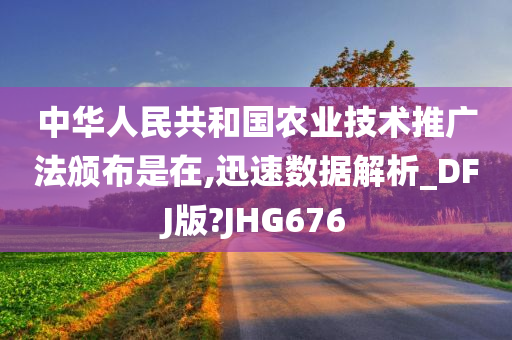 中华人民共和国农业技术推广法颁布是在,迅速数据解析_DFJ版?JHG676